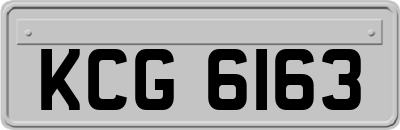 KCG 6163